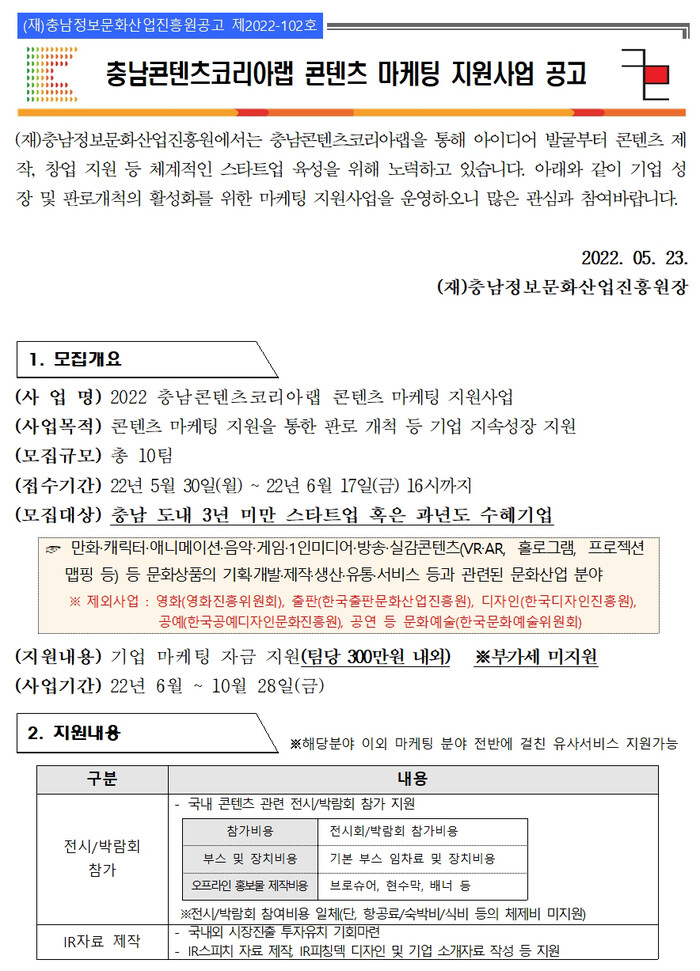 (재)충남정보문화산업진흥원공고 제2022-102호

충남콘텐츠코리아랩 콘텐츠 마케팅 지원사업 공고

(재)충남정보문화산업진흥원에서는 충남콘텐츠코리아랩을 통해 아이디어 발굴부터 콘텐츠 제작, 창업 지원 등 체계적인 스타트업 육성을 위해 노력하고 있습니다. 아래와 같이 기업 성장 및 판로개척의 활성화를 위한 마케팅 지원사업을 운영하오니 많은 관심과 참여바랍니다.

2022. 05. 23.
(재)충남정보문화산업진흥원장

1. 모집개요

(사 업 명) 2022 충남콘텐츠코리아랩 콘텐츠 마케팅 지원사업
(사업목적) 콘텐츠 마케팅 지원을 통한 판로 개척 등 기업 지속성장 지원
(모집규모) 총 10팀
(접수기간) 22년 5월 30일(월) ~ 22년 6월 17일(금) 16시까지
(모집대상) 충남 도내 3년 미만 스타트업 혹은 과년도 수혜기업

☞ 만화·캐릭터·애니메이션·음악·게임·1인미디어·방송·실감콘텐츠(VR·AR, 홀로그램, 프로젝션 맵핑 등) 등 문화상품의 기획·개발·제작·생산·유통·서비스 등과 관련된 문화산업 분야
※ 제외사업 : 영화(영화진흥위원회), 출판(한국출판문화산업진흥원), 디자인(한국디자인진흥원), 공예(한국공예디자인문화진흥원), 공연 등 문화예술(한국문화예술위원회)

(지원내용) 기업 마케팅 자금 지원(팀당 300만원 내외) ※부가세 미지원
(사업기간) 22년 6월 ~ 10월 28일(금)

2. 지원내용

※해당분야 이외 마케팅 분야 전반에 걸친 유사서비스 지원가능

| 구분 | 내용 |
|---|---|
| 전시/박람회 참가 | - 국내 콘텐츠 관련 전시/박람회 참가 지원<br>참가비용: 전시회/박람회 참가비용<br>부스 및 장치비용: 기본 부스 임차료 및 장치비용<br>오프라인 홍보물 제작비용: 브로슈어, 현수막, 배너 등<br>※전시/박람회 참여비용 일체(단, 항공료/숙박비/식비 등의 체제비 미지원) |
| IR자료 제작 | - 국내외 시장진출 투자유치 기회마련<br>- IR스피치 자료 제작, IR피칭덱 디자인 및 기업 소개자료 작성 등 지원 |